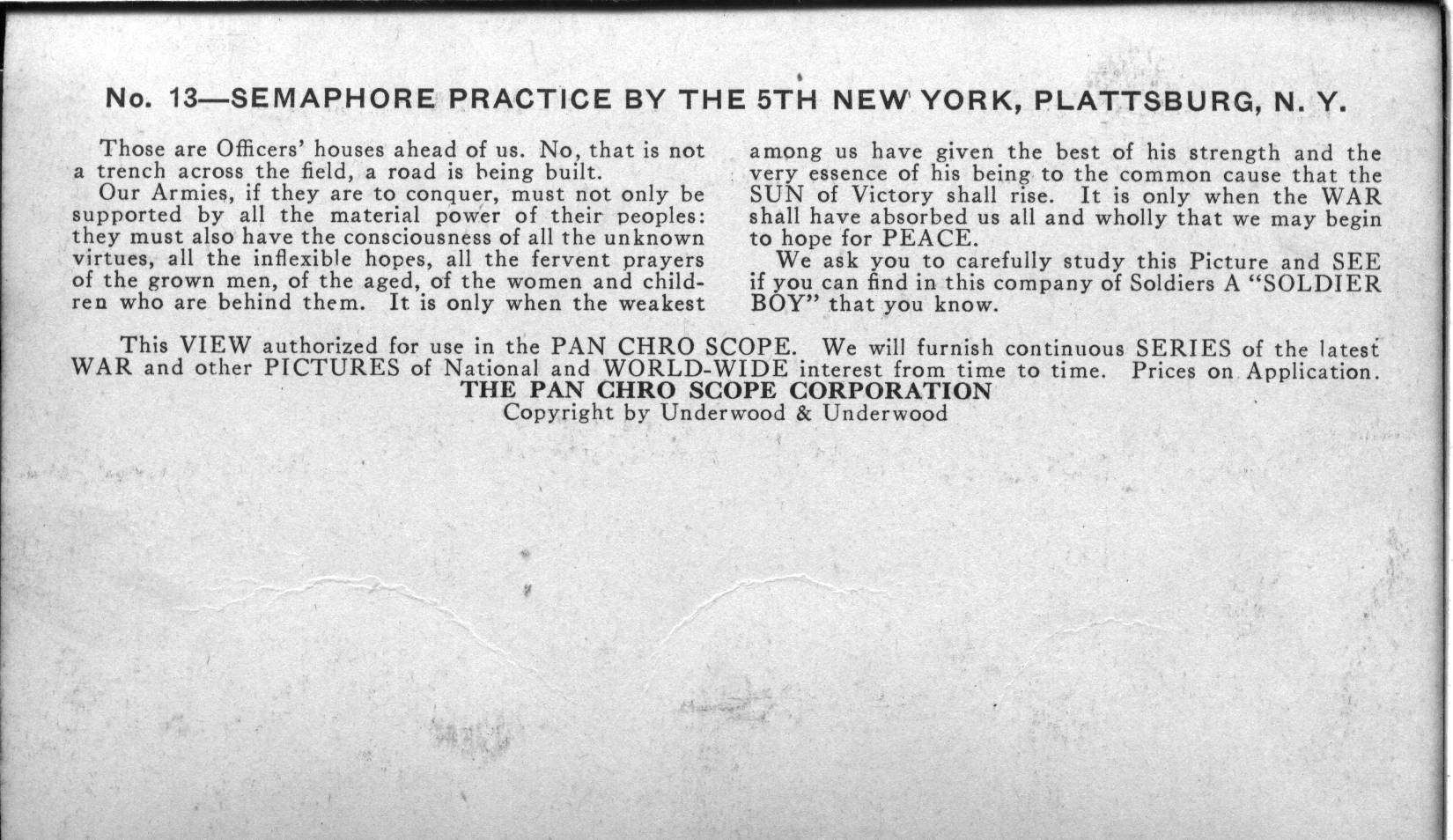 No. 13—SEMAPHORE PRACTICE BY THE 5TH NEW YORK, PLATTSBURG, N. Y.

Those are Officers' houses ahead of us. No, that is not a trench across the field, a road is being built.

Our Armies, if they are to conquer, must not only be supported by all the material power of their peoples: they must also have the consciousness of all the unknown virtues, all the inflexible hopes, all the fervent prayers of the grown men, of the aged, of the women and children who are behind them. It is only when the weakest among us have given the best of his strength and the very essence of his being to the common cause that the SUN of Victory shall rise. It is only when the WAR shall have absorbed us all and wholly that we may begin to hope for PEACE.

We ask you to carefully study this Picture and SEE if you can find in this company of Soldiers A "SOLDIER BOY" that you know.

This VIEW authorized for use in the PAN CHRO SCOPE. We will furnish continuous SERIES of the latest WAR and other PICTURES of National and WORLD-WIDE interest from time to time. Prices on Application.

THE PAN CHRO SCOPE CORPORATION
Copyright by Underwood & Underwood